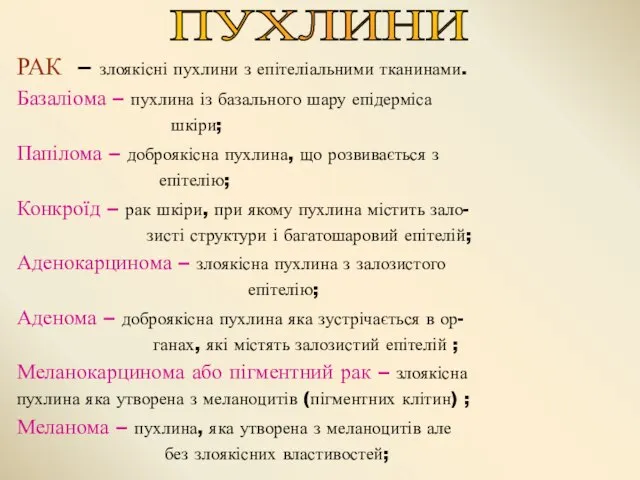 ПУХЛИНИ

РАК – злоякісні пухлини з епітеліальними тканинами.

Базаліома – пухлина із базального шару епідерміса шкіри;

Папілома – доброякісна пухлина, що розвивається з епітелію;

Конкроїд – рак шкіри, при якому пухлина містить залозисті структури і багатошаровий епітелій;

Аденокарцинома – злоякісна пухлина з залозистого епітелію;

Аденома – доброякісна пухлина яка зустрічається в органах, які містять залозистий епітелій ;

Меланокарцинома або пігментний рак – злоякісна пухлина яка утворена з меланоцитів (пігментних клітин) ;

Меланома – пухлина, яка утворена з меланоцитів але без злоякісних властивостей;